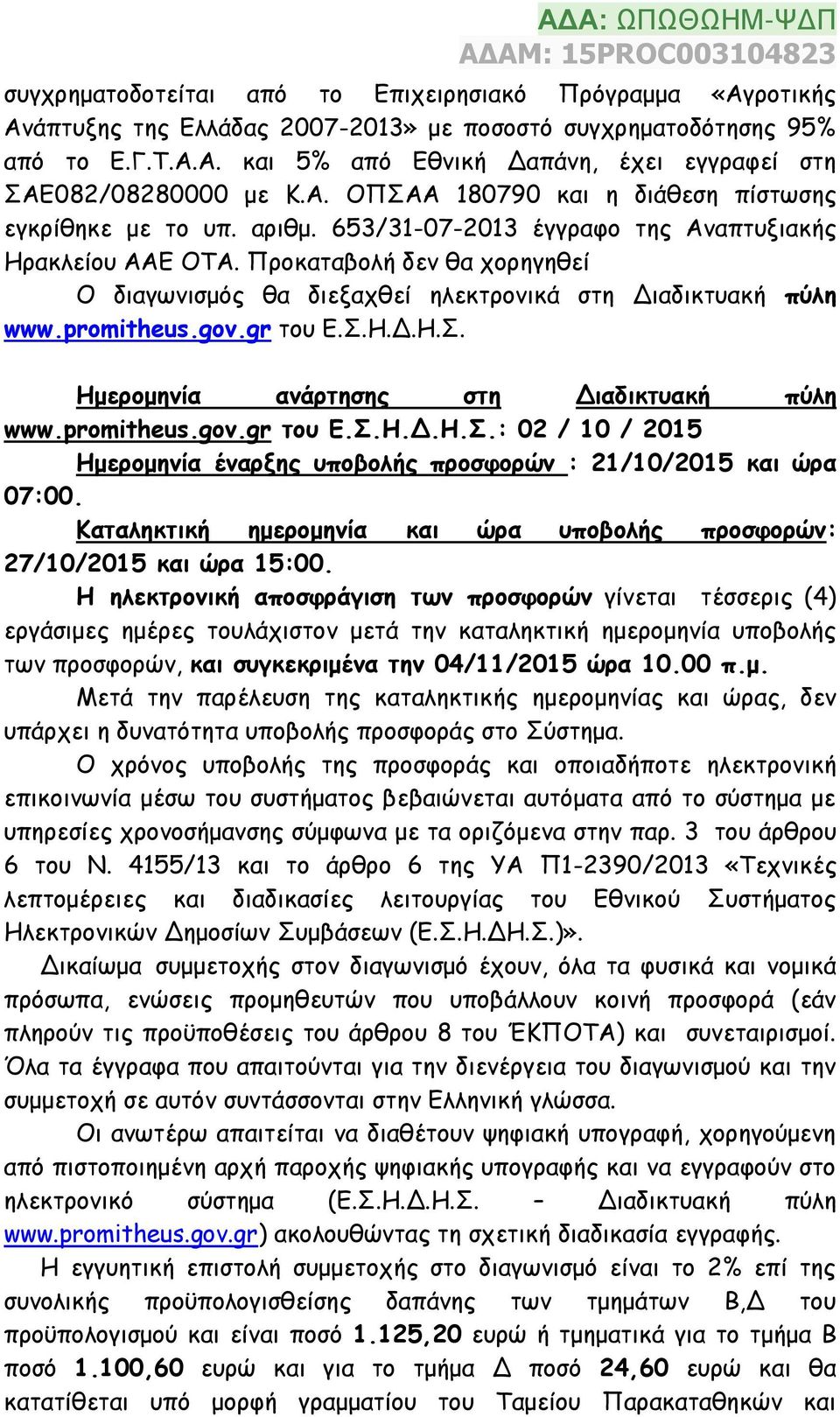 ΑΔΑ: ΩΠΩΘΩΗΜ-ΨΔΠ
ΑΔΑΜ: 15PROC003104823

συγχρηματοδοτείται από το Επιχειρησιακό Πρόγραμμα «Αγροτικής Ανάπτυξης της Ελλάδας 2007-2013» με ποσοστό συγχρηματοδότησης 95% από το Ε.Γ.Τ.Α.Α. και 5% από Εθνική Δαπάνη, έχει εγγραφεί στη ΣΑΕ082/08280000 με Κ.Α. ΟΠΣΑΑ 180790 και η διάθεση πίστωσης εγκρίθηκε με το υπ. αριθμ. 653/31-07-2013 έγγραφο της Αναπτυξιακής Ηρακλείου ΑΑΕ ΟΤΑ. Προκαταβολή δεν θα χορηγηθεί

Ο διαγωνισμός θα διεξαχθεί ηλεκτρονικά στη Διαδικτυακή πύλη www.promitheus.gov.gr του Ε.Σ.Η.Δ.Η.Σ.

Ημερομηνία ανάρτησης στη Διαδικτυακή πύλη www.promitheus.gov.gr του Ε.Σ.Η.Δ.Η.Σ.: 02 / 10 / 2015

Ημερομηνία έναρξης υποβολής προσφορών : 21/10/2015 και ώρα 07:00.

Καταληκτική ημερομηνία και ώρα υποβολής προσφορών: 27/10/2015 και ώρα 15:00.

Η ηλεκτρονική αποσφράγιση των προσφορών γίνεται τέσσερις (4) εργάσιμες ημέρες τουλάχιστον μετά την καταληκτική ημερομηνία υποβολής των προσφορών, και συγκεκριμένα την 04/11/2015 ώρα 10.00 π.μ.

Μετά την παρέλευση της καταληκτικής ημερομηνίας και ώρας, δεν υπάρχει η δυνατότητα υποβολής προσφοράς στο Σύστημα.

Ο χρόνος υποβολής της προσφοράς και οποιαδήποτε ηλεκτρονική επικοινωνία μέσω του συστήματος βεβαιώνεται αυτόματα από το σύστημα με υπηρεσίες χρονοσήμανσης σύμφωνα με τα οριζόμενα στην παρ. 3 του άρθρου 6 του Ν. 4155/13 και το άρθρο 6 της ΥΑ Π1-2390/2013 «Τεχνικές λεπτομέρειες και διαδικασίες λειτουργίας του Εθνικού Συστήματος Ηλεκτρονικών Δημοσίων Συμβάσεων (Ε.Σ.Η.ΔΗ.Σ.)».

Δικαίωμα συμμετοχής στον διαγωνισμό έχουν, όλα τα φυσικά και νομικά πρόσωπα, ενώσεις προμηθευτών που υποβάλλουν κοινή προσφορά (εάν πληρούν τις προϋποθέσεις του άρθρου 8 του ΈΚΠΟΤΑ) και συνεταιρισμοί. Όλα τα έγγραφα που απαιτούνται για την διενέργεια του διαγωνισμού και την συμμετοχή σε αυτόν συντάσσονται στην Ελληνική γλώσσα.

Οι ανωτέρω απαιτείται να διαθέτουν ψηφιακή υπογραφή, χορηγούμενη από πιστοποιημένη αρχή παροχής ψηφιακής υπογραφής και να εγγραφούν στο ηλεκτρονικό σύστημα (Ε.Σ.Η.Δ.Η.Σ. – Διαδικτυακή πύλη www.promitheus.gov.gr) ακολουθώντας τη σχετική διαδικασία εγγραφής.

Η εγγυητική επιστολή συμμετοχής στο διαγωνισμό είναι το 2% επί της συνολικής προϋπολογισθείσης δαπάνης των τμημάτων Β,Δ του προϋπολογισμού και είναι ποσό 1.125,20 ευρώ ή τμηματικά για το τμήμα Β ποσό 1.100,60 ευρώ και για το τμήμα Δ ποσό 24,60 ευρώ και θα κατατίθεται υπό μορφή γραμματίου του Ταμείου Παρακαταθηκών και